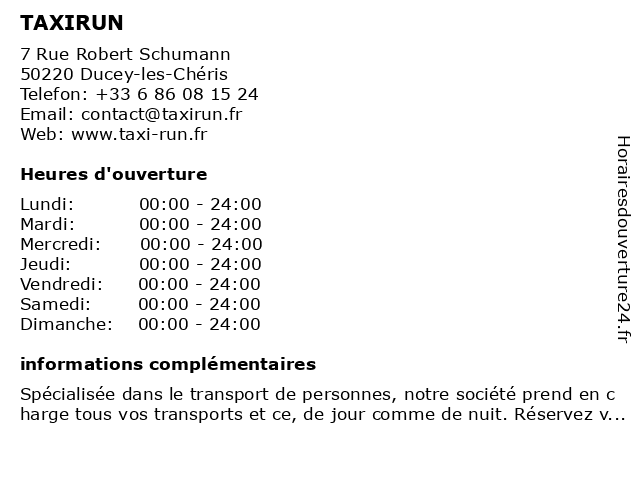 TAXIRUN

7 Rue Robert Schumann
50220 Ducey-les-Chéris
Telefon: +33 6 86 08 15 24
Email: contact@taxirun.fr
Web: www.taxi-run.fr

Heures d'ouverture

| Lundi: | 00:00 - 24:00 |
|---|---|
| Mardi: | 00:00 - 24:00 |
| Mercredi: | 00:00 - 24:00 |
| Jeudi: | 00:00 - 24:00 |
| Vendredi: | 00:00 - 24:00 |
| Samedi: | 00:00 - 24:00 |
| Dimanche: | 00:00 - 24:00 |

informations complémentaires

Spécialisée dans le transport de personnes, notre société prend en c harge tous vos transports et ce, de jour comme de nuit. Réservez v...

Horairesdouverture24.fr